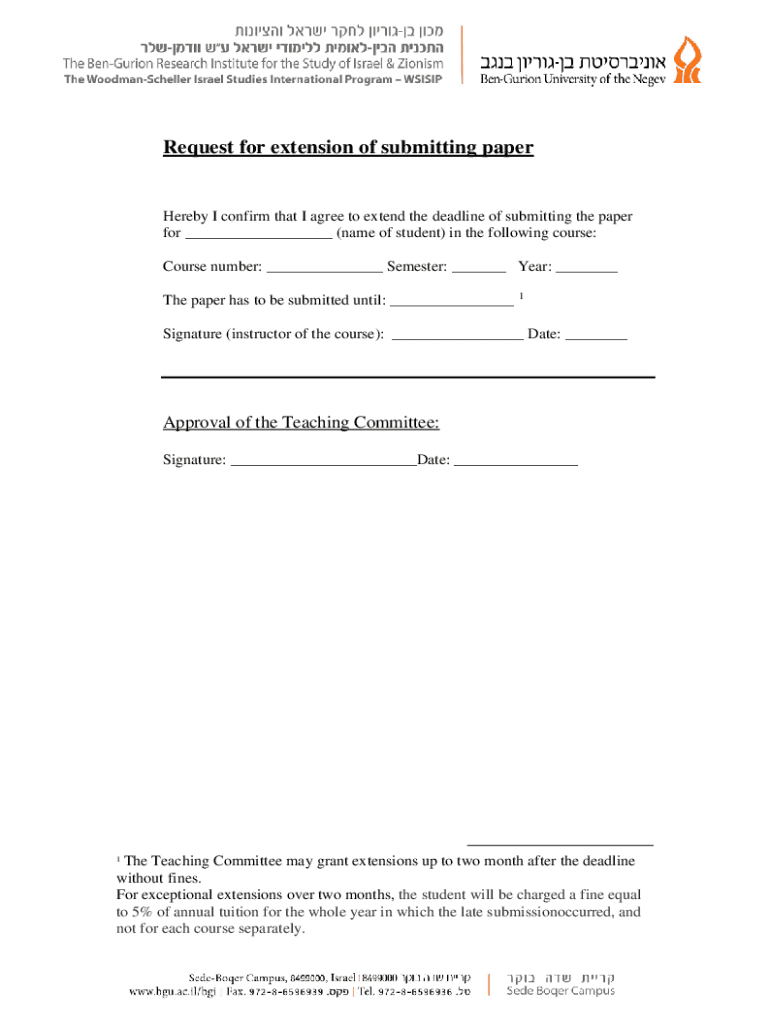 מכון בן-גוריון לחקר ישראל והציונות
התכנית הבין-לאומית ללימודי ישראל ע"ש וודמן-שלר
The Ben-Gurion Research Institute for the Study of Israel & Zionism
The Woodman-Scheller Israel Studies International Program – WSISIP

אוניברסיטת בן-גוריון בנגב
Ben-Gurion University of the Negev

Request for extension of submitting paper

Hereby I confirm that I agree to extend the deadline of submitting the paper for ___________________ (name of student) in the following course:

Course number: _______________ Semester: _______ Year: ________

The paper has to be submitted until: ________________ $^1$

Signature (instructor of the course): _________________ Date: ________

Approval of the Teaching Committee:

Signature: ________________________Date: ________________

$^1$ The Teaching Committee may grant extensions up to two month after the deadline without fines.
For exceptional extensions over two months, the student will be charged a fine equal to 5% of annual tuition for the whole year in which the late submissionoccurred, and not for each course separately.

Sede-Boqer Campus, 8499000, Israel | 8499000 קריית שדה בוקר
www.bgu.ac.il/bgi | Fax. 972-8-6596939 .פקס | Tel. 972-8-6596936 .טל
קריית שדה בוקר
Sede Boqer Campus